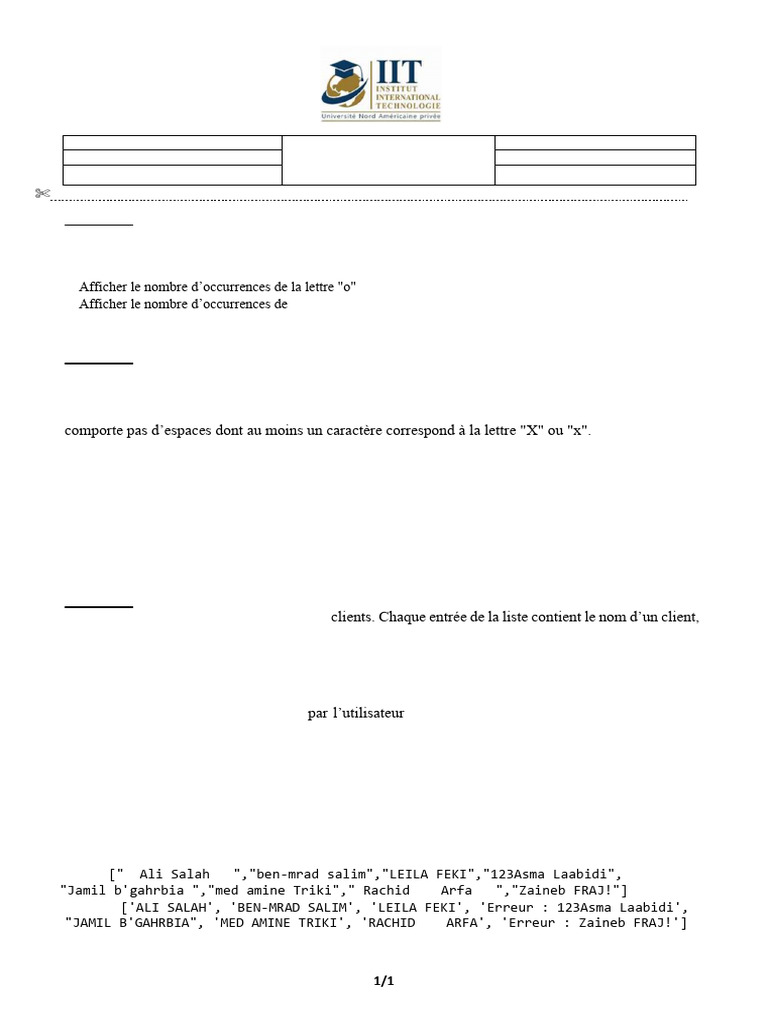 IIT
INSTITUT INTERNATIONAL TECHNOLOGIE
Université Nord Américaine privée

Afficher le nombre d'occurrences de la lettre "o"
Afficher le nombre d'occurrences de

comporte pas d'espaces dont au moins un caractère correspond à la lettre "X" ou "x".

clients. Chaque entrée de la liste contient le nom d'un client,

par l'utilisateur

["  Ali Salah   ","ben-mrad salim","LEILA FEKI","123Asma Laabidi", "Jamil b'gahrbia ","med amine Triki"," Rachid    Arfa   ","Zaineb FRAJ!"]
['ALI SALAH', 'BEN-MRAD SALIM', 'LEILA FEKI', 'Erreur : 123Asma Laabidi', "JAMIL B'GAHRBIA", 'MED AMINE TRIKI', 'RACHID    ARFA', 'Erreur : Zaineb FRAJ!']

1/1